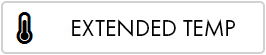 EXTENDED TEMP